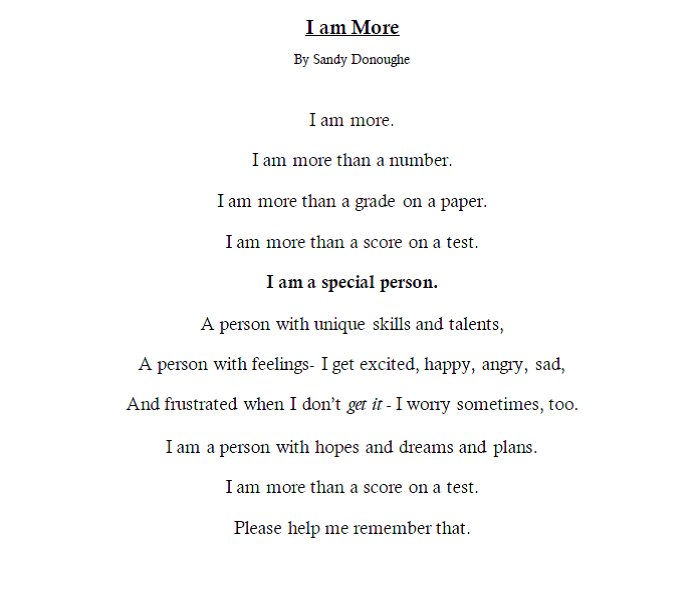 I am More

By Sandy Donoughe

I am more.

I am more than a number.

I am more than a grade on a paper.

I am more than a score on a test.

I am a special person.

A person with unique skills and talents,

A person with feelings- I get excited, happy, angry, sad,

And frustrated when I don't get it - I worry sometimes, too.

I am a person with hopes and dreams and plans.

I am more than a score on a test.

Please help me remember that.